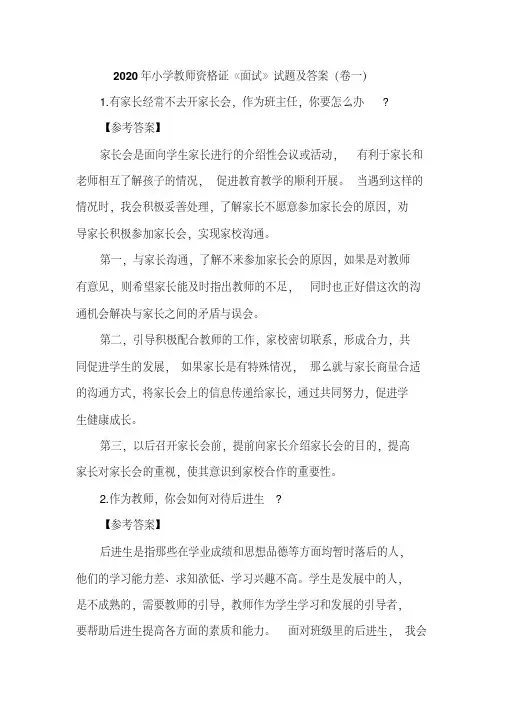 2020年小学教师资格证《面试》试题及答案（卷一）

1.有家长经常不去开家长会，作为班主任，你要怎么办？

【参考答案】

家长会是面向学生家长进行的介绍性会议或活动，有利于家长和老师相互了解孩子的情况，促进教育教学的顺利开展。当遇到这样的情况时，我会积极妥善处理，了解家长不愿意参加家长会的原因，劝导家长积极参加家长会，实现家校沟通。

第一，与家长沟通，了解不来参加家长会的原因，如果是对教师有意见，则希望家长能及时指出教师的不足，同时也正好借这次的沟通机会解决与家长之间的矛盾与误会。

第二，引导积极配合教师的工作，家校密切联系，形成合力，共同促进学生的发展，如果家长是有特殊情况，那么就与家长商量合适的沟通方式，将家长会上的信息传递给家长，通过共同努力，促进学生健康成长。

第三，以后召开家长会前，提前向家长介绍家长会的目的，提高家长对家长会的重视，使其意识到家校合作的重要性。

2.作为教师，你会如何对待后进生？

【参考答案】

后进生是指那些在学业成绩和思想品德等方面均暂时落后的人，他们的学习能力差、求知欲低、学习兴趣不高。学生是发展中的人，是不成熟的，需要教师的引导，教师作为学生学习和发展的引导者，要帮助后进生提高各方面的素质和能力。面对班级里的后进生，我会